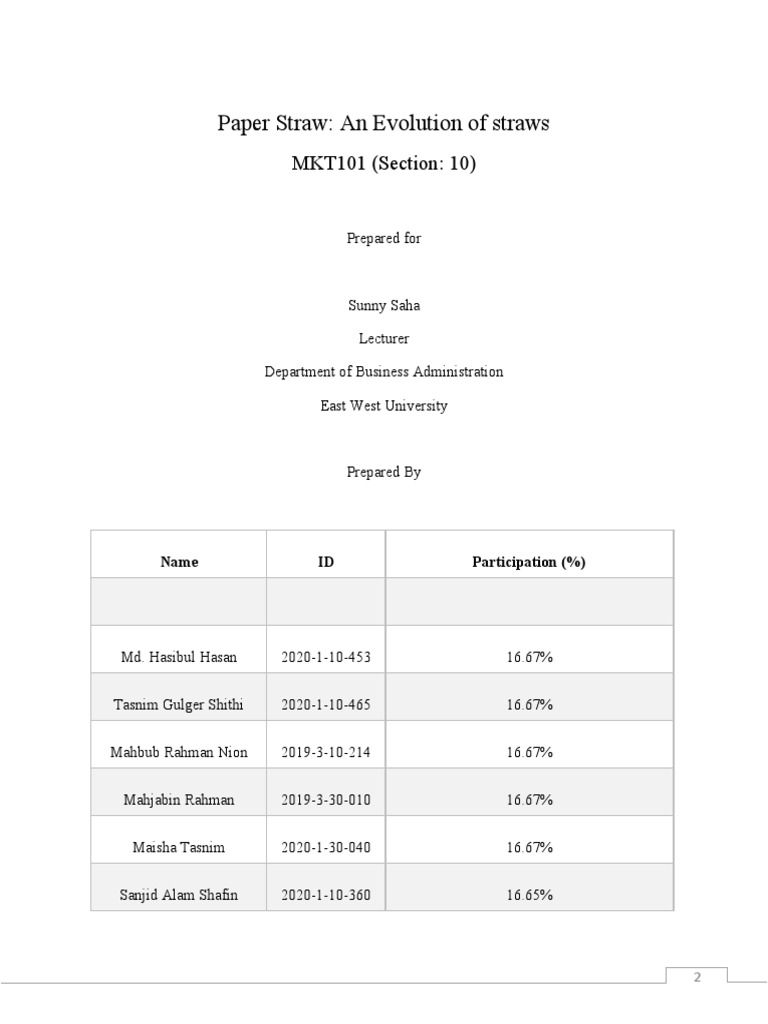 Paper Straw: An Evolution of straws

MKT101 (Section: 10)

Prepared for

Sunny Saha

Lecturer

Department of Business Administration

East West University

Prepared By

| Name | ID | Participation (%) |
|---|---|---|
| | | |
| Md. Hasibul Hasan | 2020-1-10-453 | 16.67% |
| Tasnim Gulger Shithi | 2020-1-10-465 | 16.67% |
| Mahbub Rahman Nion | 2019-3-10-214 | 16.67% |
| Mahjabin Rahman | 2019-3-30-010 | 16.67% |
| Maisha Tasnim | 2020-1-30-040 | 16.67% |
| Sanjid Alam Shafin | 2020-1-10-360 | 16.65% |

2